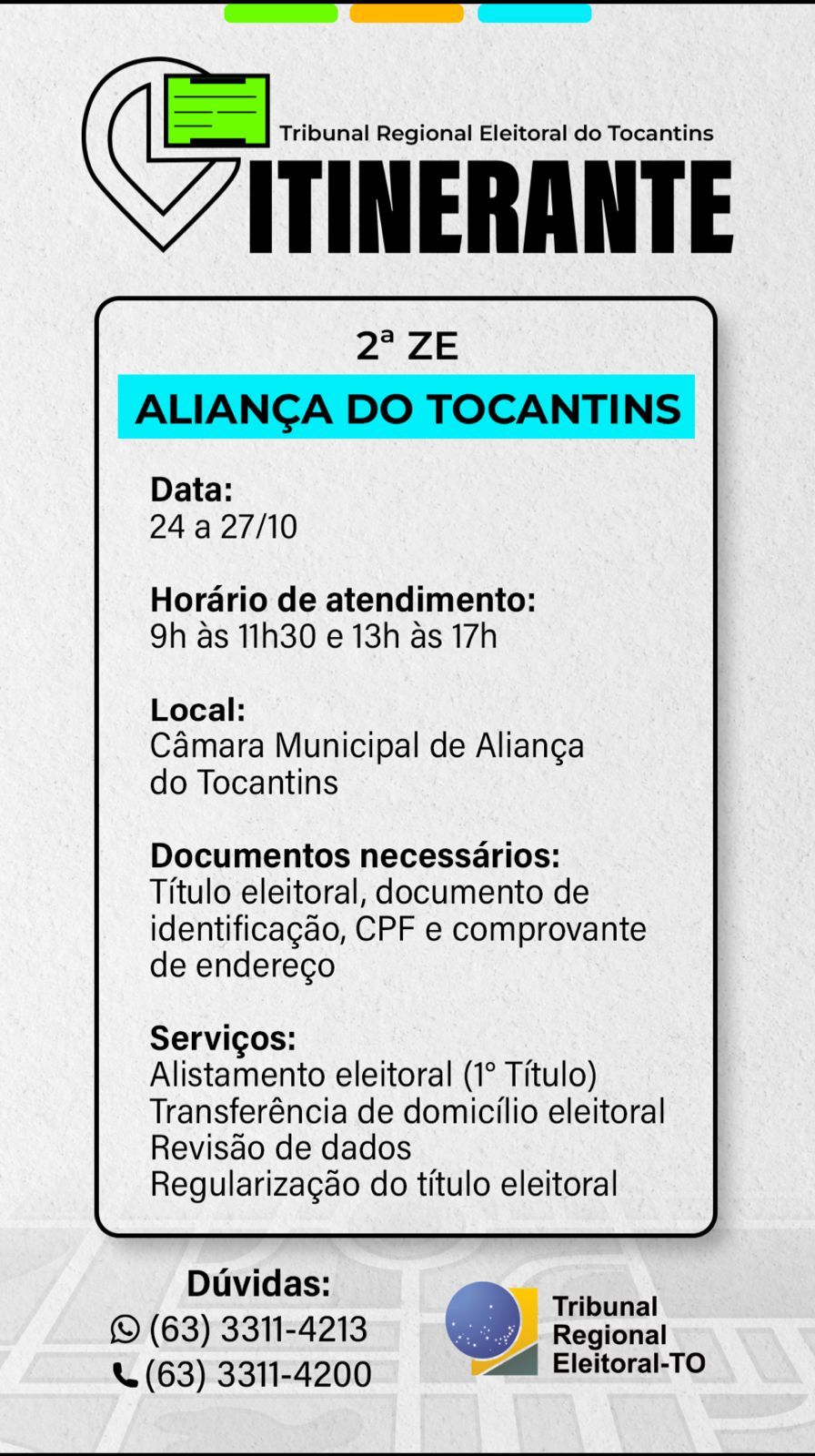 Tribunal Regional Eleitoral do Tocantins
ITINERANTE

2ª ZE

ALIANÇA DO TOCANTINS

Data:
24 a 27/10

Horário de atendimento:
9h às 11h30 e 13h às 17h

Local:
Câmara Municipal de Aliança do Tocantins

Documentos necessários:
Título eleitoral, documento de identificação, CPF e comprovante de endereço

Serviços:
Alistamento eleitoral (1º Título)
Transferência de domicílio eleitoral
Revisão de dados
Regularização do título eleitoral

Dúvidas:
(63) 3311-4213
(63) 3311-4200

Tribunal Regional Eleitoral-TO